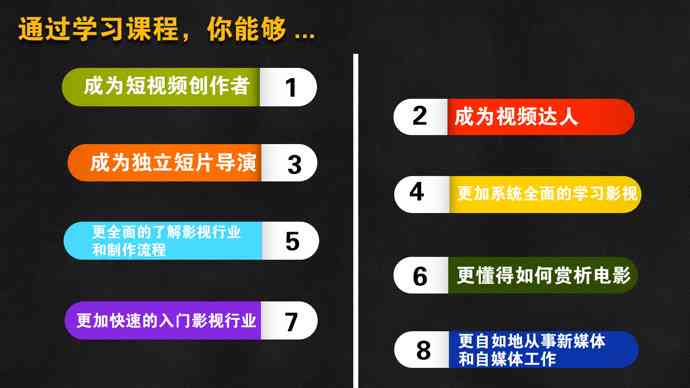 通过学习课程，你能够 ...

成为短视频创作者 1

成为独立短片导演 3

更全面的了解影视行业和制作流程 5

更加快速的入门影视行业 7

2 成为视频达人

4 更加系统全面的学习影视

6 更懂得如何赏析电影

8 更自如地从事新媒体和自媒体工作